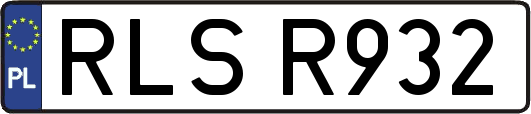 PL
RLS R932